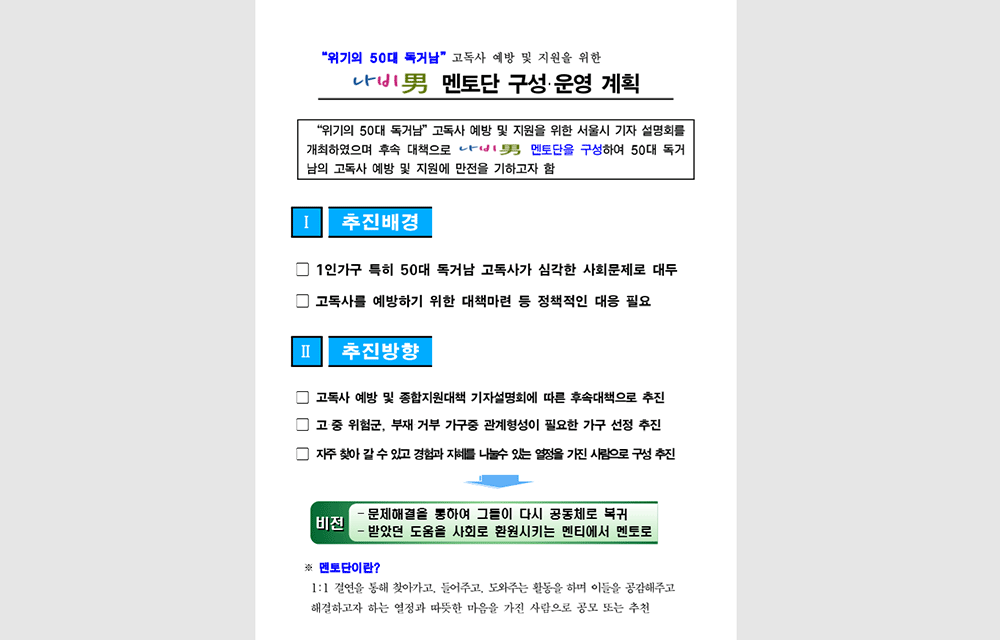 "위기의 50대 독거남" 고독사 예방 및 지원을 위한

나비男 멘토단 구성·운영 계획

"위기의 50대 독거남" 고독사 예방 및 지원을 위한 서울시 기자 설명회를 개최하였으며 후속 대책으로 나비男 멘토단을 구성하여 50대 독거남의 고독사 예방 및 지원에 만전을 기하고자 함

Ⅰ 추진배경

☐ 1인가구 특히 50대 독거남 고독사가 심각한 사회문제로 대두

☐ 고독사를 예방하기 위한 대책마련 등 정책적인 대응 필요

Ⅱ 추진방향

☐ 고독사 예방 및 종합지원대책 기자설명회에 따른 후속대책으로 추진

☐ 고 중 위험군, 부재 거부 가구중 관계형성이 필요한 가구 선정 추진

☐ 자주 찾아 갈 수 있고 경험과 지혜를 나눌수 있는 열정을 가진 사람으로 구성 추진

비전
- 문제해결을 통하여 그들이 다시 공동체로 복귀
- 받았던 도움을 사회로 환원시키는 멘티에서 멘토로

※ 멘토단이란?
1:1 결연을 통해 찾아가고, 들어주고, 도와주는 활동을 하며 이들을 공감해주고 해결하고자 하는 열정과 따뜻한 마음을 가진 사람으로 공모 또는 추천